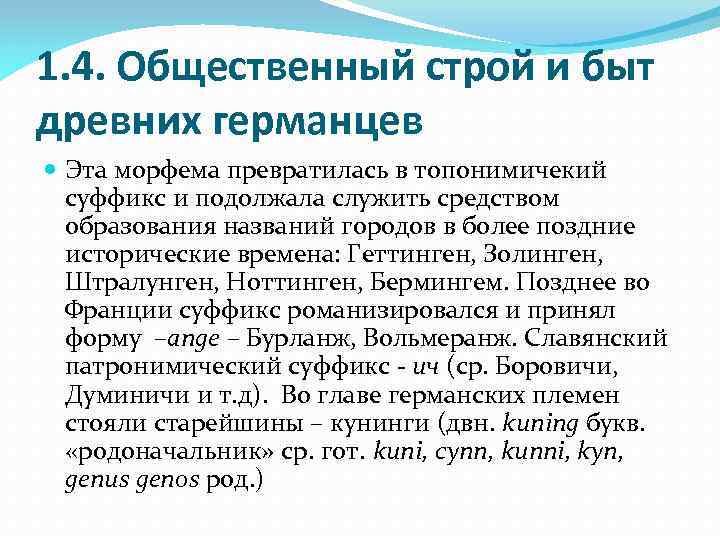 1.4. Общественный строй и быт древних германцев

Эта морфема превратилась в топонимичекий суффикс и подолжала служить средством образования названий городов в более поздние исторические времена: Геттинген, Золинген, Штралунген, Ноттинген, Бермингем. Позднее во Франции суффикс романизировался и принял форму –ange – Бурланж, Вольмеранж. Славянский патронимический суффикс - ич (ср. Боровичи, Думиничи и т.д). Во главе германских племен стояли старейшины – кунинги (двн. kuning букв. «родоначальник» ср. гот. kuni, cynn, kunni, kyn, genus genos род.)